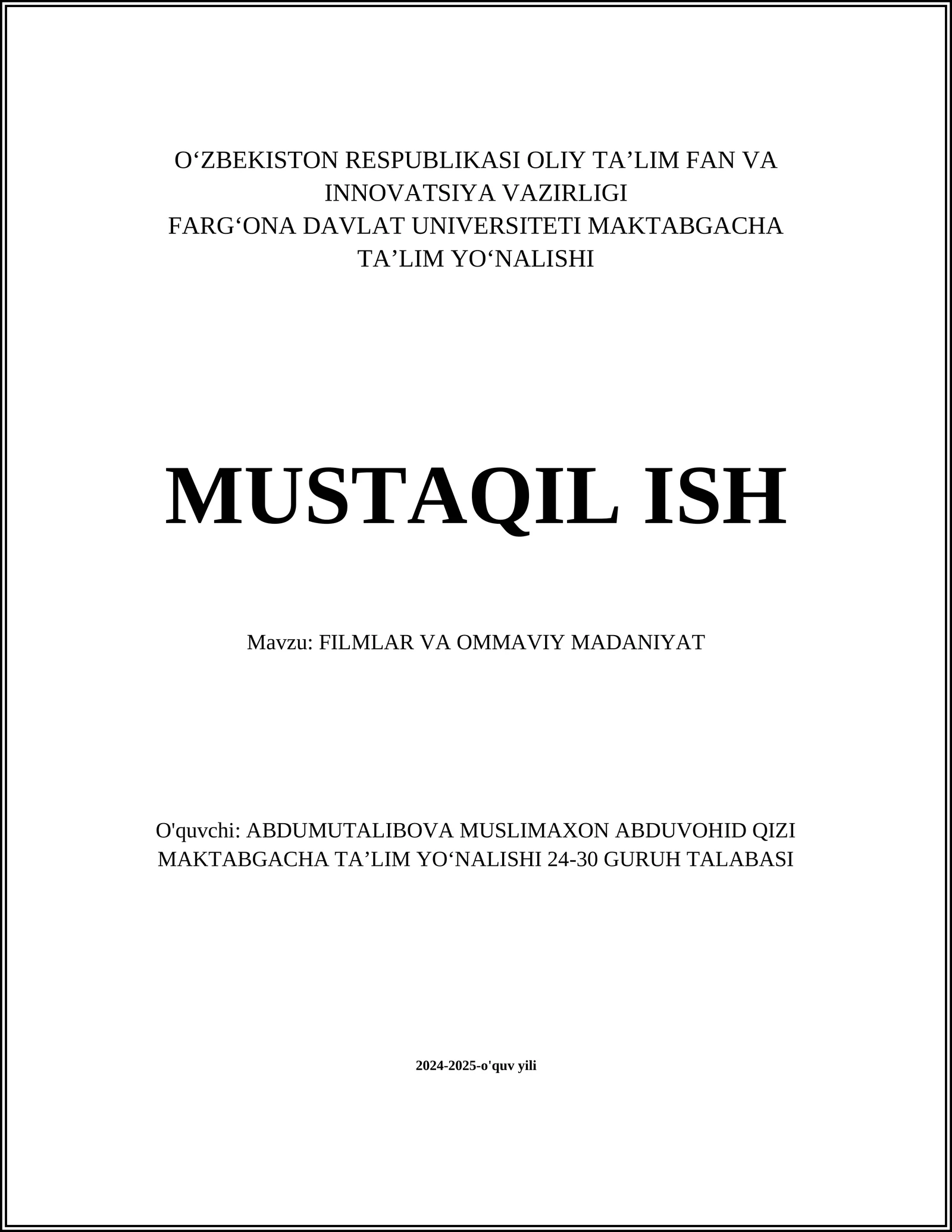 O‘ZBEKISTON RESPUBLIKASI OLIY TA’LIM FAN VA INNOVATSIYA VAZIRLIGI
FARG‘ONA DAVLAT UNIVERSITETI MAKTABGACHA TA’LIM YO‘NALISHI

MUSTAQIL ISH

Mavzu: FILMLAR VA OMMAVIY MADANIYAT

O'quvchi: ABDUMUTALIBOVA MUSLIMAXON ABDUVOHID QIZI
MAKTABGACHA TA’LIM YO‘NALISHI 24-30 GURUH TALABASI

2024-2025-o'quv yili